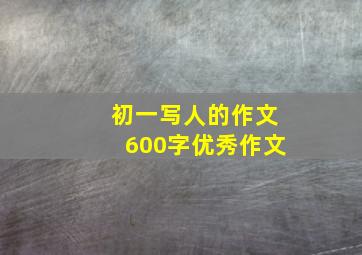 初一写人的作文
600字优秀作文